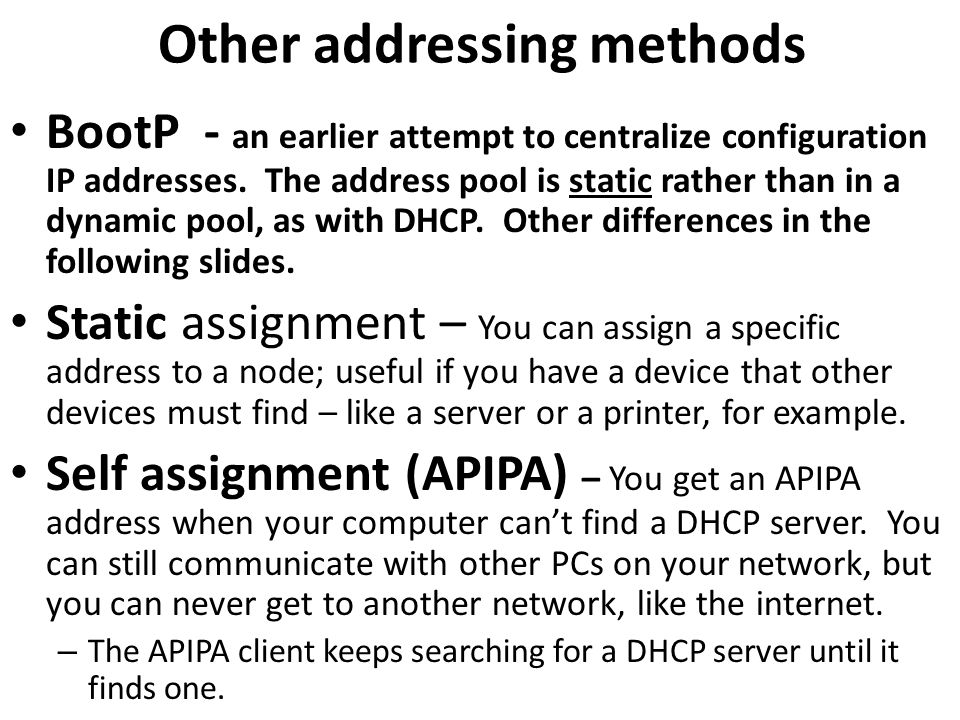 Other addressing methods

• BootP - an earlier attempt to centralize configuration IP addresses. The address pool is static rather than in a dynamic pool, as with DHCP. Other differences in the following slides.

• Static assignment – You can assign a specific address to a node; useful if you have a device that other devices must find – like a server or a printer, for example.

• Self assignment (APIPA) – You get an APIPA address when your computer can't find a DHCP server. You can still communicate with other PCs on your network, but you can never get to another network, like the internet.

– The APIPA client keeps searching for a DHCP server until it finds one.